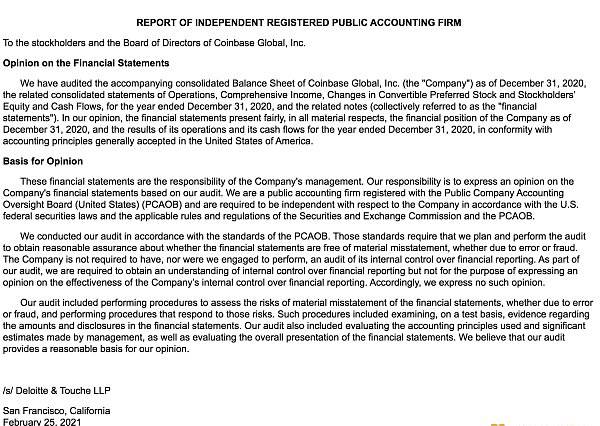 REPORT OF INDEPENDENT REGISTERED PUBLIC ACCOUNTING FIRM

To the stockholders and the Board of Directors of Coinbase Global, Inc.

Opinion on the Financial Statements

We have audited the accompanying consolidated Balance Sheet of Coinbase Global, Inc. (the "Company") as of December 31, 2020, the related consolidated statements of Operations, Comprehensive Income, Changes in Convertible Preferred Stock and Stockholders' Equity and Cash Flows, for the year ended December 31, 2020, and the related notes (collectively referred to as the "financial statements"). In our opinion, the financial statements present fairly, in all material respects, the financial position of the Company as of December 31, 2020, and the results of its operations and its cash flows for the year ended December 31, 2020, in conformity with accounting principles generally accepted in the United States of America.

Basis for Opinion

These financial statements are the responsibility of the Company's management. Our responsibility is to express an opinion on the Company's financial statements based on our audit. We are a public accounting firm registered with the Public Company Accounting Oversight Board (United States) (PCAOB) and are required to be independent with respect to the Company in accordance with the U.S. federal securities laws and the applicable rules and regulations of the Securities and Exchange Commission and the PCAOB.

We conducted our audit in accordance with the standards of the PCAOB. Those standards require that we plan and perform the audit to obtain reasonable assurance about whether the financial statements are free of material misstatement, whether due to error or fraud. The Company is not required to have, nor were we engaged to perform, an audit of its internal control over financial reporting. As part of our audit, we are required to obtain an understanding of internal control over financial reporting but not for the purpose of expressing an opinion on the effectiveness of the Company's internal control over financial reporting. Accordingly, we express no such opinion.

Our audit included performing procedures to assess the risks of material misstatement of the financial statements, whether due to error or fraud, and performing procedures that respond to those risks. Such procedures included examining, on a test basis, evidence regarding the amounts and disclosures in the financial statements. Our audit also included evaluating the accounting principles used and significant estimates made by management, as well as evaluating the overall presentation of the financial statements. We believe that our audit provides a reasonable basis for our opinion.

/s/ Deloitte & Touche LLP

San Francisco, California
February 25, 2021